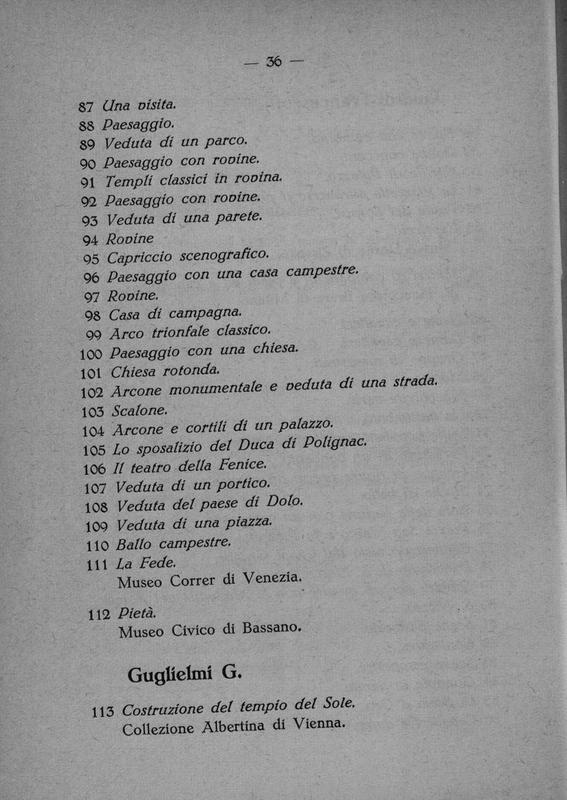 — 36 —

87 Una visita.
88 Paesaggio.
89 Veduta di un parco.
90 Paesaggio con rovine.
91 Templi classici in rovina.
92 Paesaggio con rovine.
93 Veduta di una parete.
94 Rovine
95 Capriccio scenografico.
96 Paesaggio con una casa campestre.
97 Rovine.
98 Casa di campagna.
99 Arco trionfale classico.
100 Paesaggio con una chiesa.
101 Chiesa rotonda.
102 Arcone monumentale e veduta di una strada.
103 Scalone.
104 Arcone e cortili di un palazzo.
105 Lo sposalizio del Duca di Polignac.
106 Il teatro della Fenice.
107 Veduta di un portico.
108 Veduta del paese di Dolo.
109 Veduta di una piazza.
110 Ballo campestre.
111 La Fede.
Museo Correr di Venezia.

112 Pietà.
Museo Civico di Bassano.

Guglielmi G.

113 Costruzione del tempio del Sole.
Collezione Albertina di Vienna.